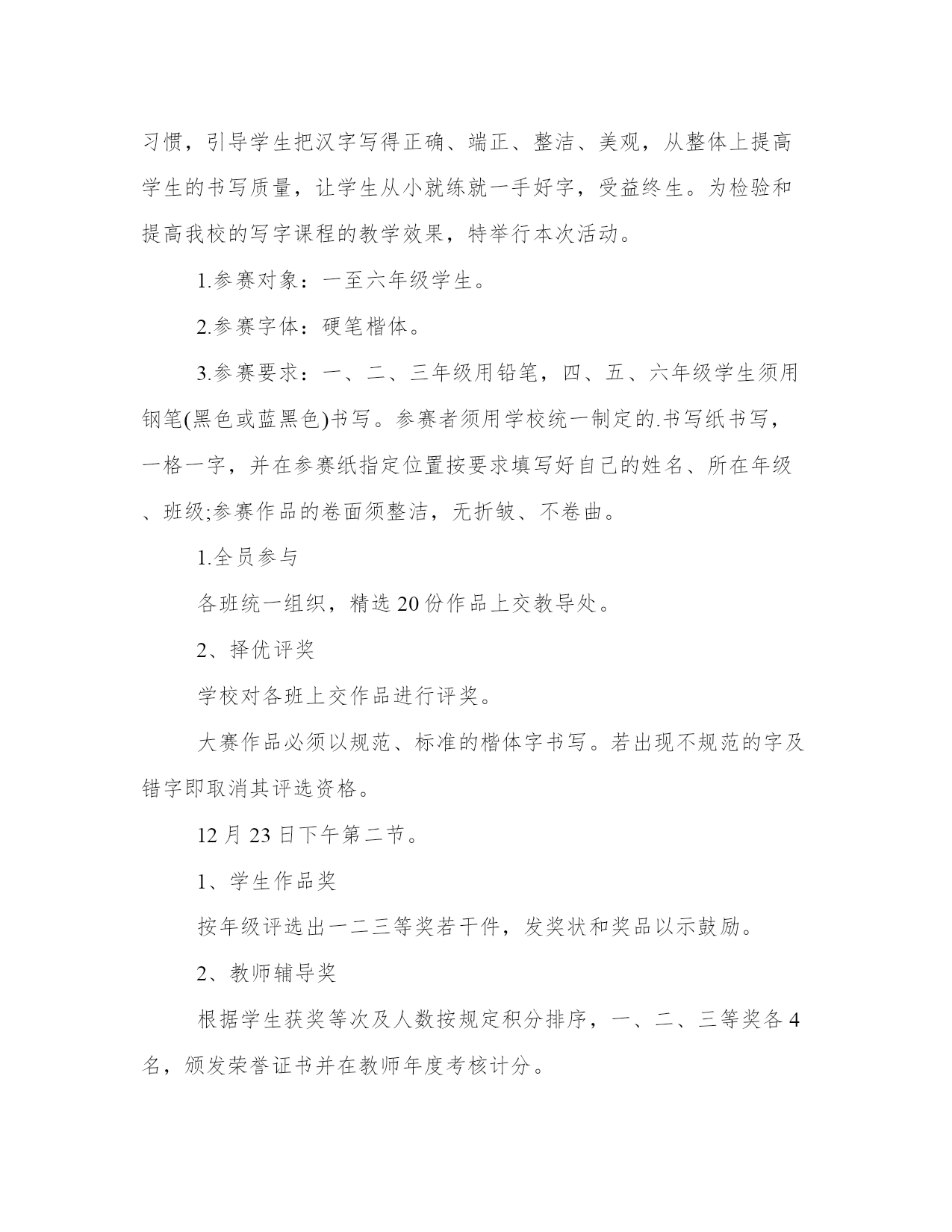 习惯，引导学生把汉字写得正确、端正、整洁、美观，从整体上提高学生的书写质量，让学生从小就练就一手好字，受益终生。为检验和提高我校的写字课程的教学效果，特举行本次活动。

1.参赛对象：一至六年级学生。

2.参赛字体：硬笔楷体。

3.参赛要求：一、二、三年级用铅笔，四、五、六年级学生须用钢笔(黑色或蓝黑色)书写。参赛者须用学校统一制定的.书写纸书写，一格一字，并在参赛纸指定位置按要求填写好自己的姓名、所在年级、班级;参赛作品的卷面须整洁，无折皱、不卷曲。

1.全员参与

各班统一组织，精选20份作品上交教导处。

2、择优评奖

学校对各班上交作品进行评奖。

大赛作品必须以规范、标准的楷体字书写。若出现不规范的字及错字即取消其评选资格。

12月23日下午第二节。

1、学生作品奖

按年级评选出一二三等奖若干件，发奖状和奖品以示鼓励。

2、教师辅导奖

根据学生获奖等次及人数按规定积分排序，一、二、三等奖各4名，颁发荣誉证书并在教师年度考核计分。